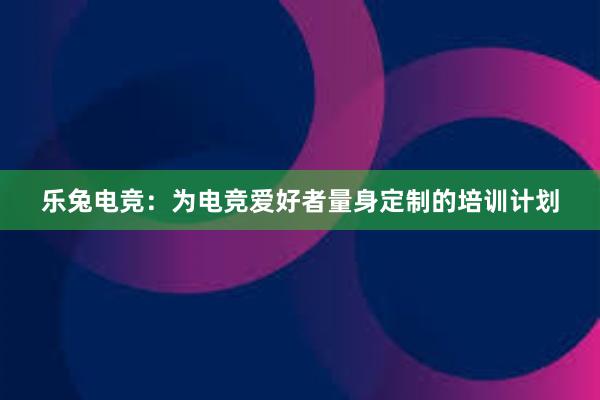 乐兔电竞：为电竞爱好者量身定制的培训计划